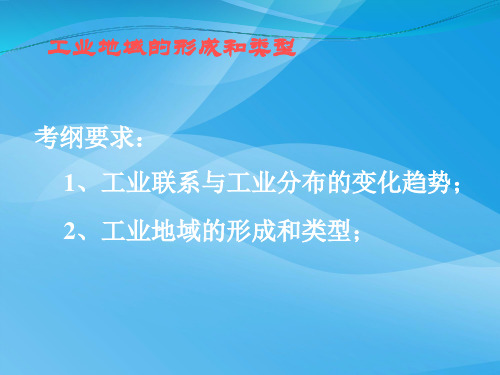 工业地域的形成和类型

考纲要求：

1、工业联系与工业分布的变化趋势；

2、工业地域的形成和类型；